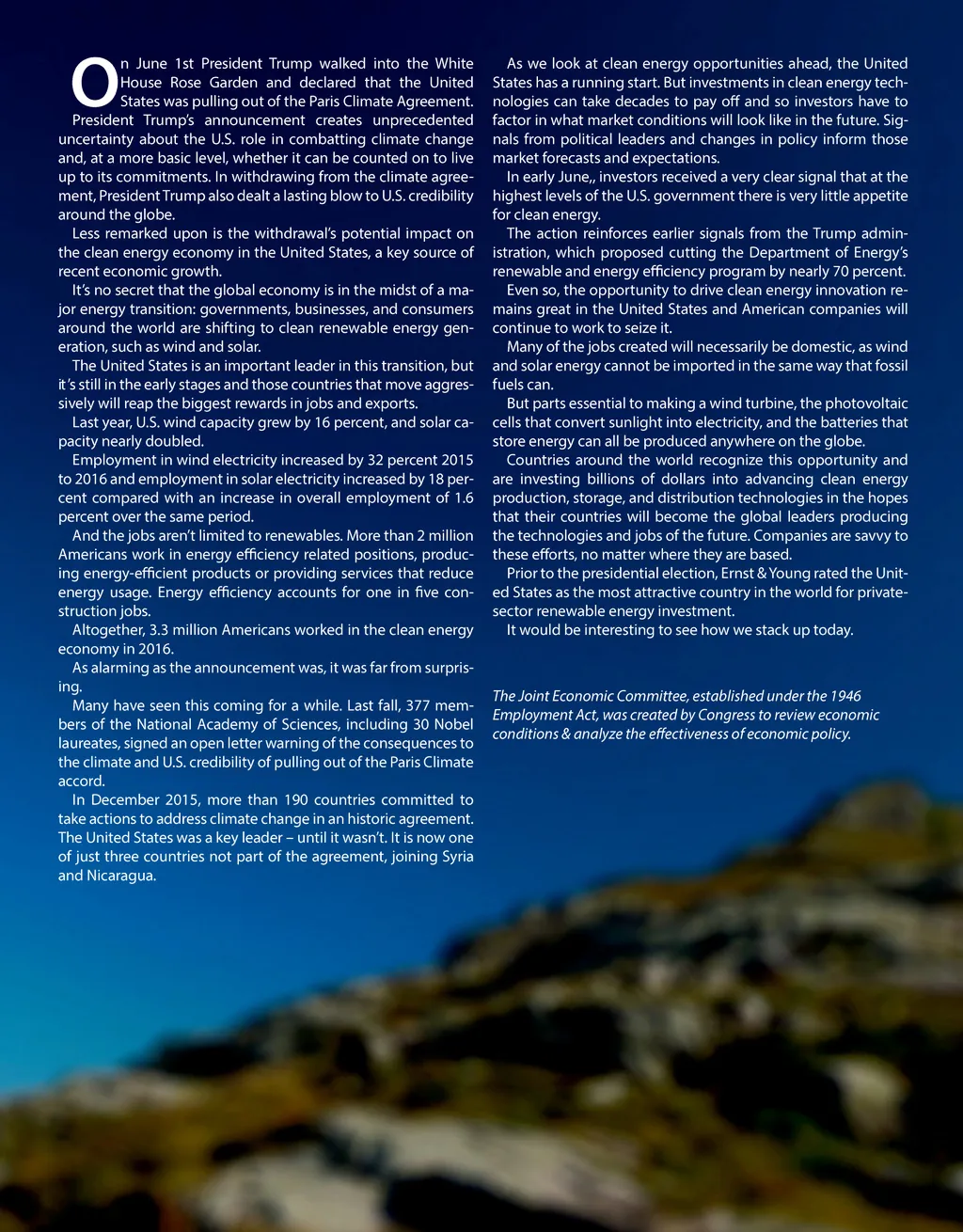 On June 1st President Trump walked into the White House Rose Garden and declared that the United States was pulling out of the Paris Climate Agreement. President Trump's announcement creates unprecedented uncertainty about the U.S. role in combatting climate change and, at a more basic level, whether it can be counted on to live up to its commitments. In withdrawing from the climate agreement, President Trump also dealt a lasting blow to U.S. credibility around the globe.

Less remarked upon is the withdrawal's potential impact on the clean energy economy in the United States, a key source of recent economic growth.

It's no secret that the global economy is in the midst of a major energy transition: governments, businesses, and consumers around the world are shifting to clean renewable energy generation, such as wind and solar.

The United States is an important leader in this transition, but it's still in the early stages and those countries that move aggressively will reap the biggest rewards in jobs and exports.

Last year, U.S. wind capacity grew by 16 percent, and solar capacity nearly doubled.

Employment in wind electricity increased by 32 percent 2015 to 2016 and employment in solar electricity increased by 18 percent compared with an increase in overall employment of 1.6 percent over the same period.

And the jobs aren't limited to renewables. More than 2 million Americans work in energy efficiency related positions, producing energy-efficient products or providing services that reduce energy usage. Energy efficiency accounts for one in five construction jobs.

Altogether, 3.3 million Americans worked in the clean energy economy in 2016.

As alarming as the announcement was, it was far from surprising.

Many have seen this coming for a while. Last fall, 377 members of the National Academy of Sciences, including 30 Nobel laureates, signed an open letter warning of the consequences to the climate and U.S. credibility of pulling out of the Paris Climate accord.

In December 2015, more than 190 countries committed to take actions to address climate change in an historic agreement. The United States was a key leader – until it wasn't. It is now one of just three countries not part of the agreement, joining Syria and Nicaragua.

As we look at clean energy opportunities ahead, the United States has a running start. But investments in clean energy technologies can take decades to pay off and so investors have to factor in what market conditions will look like in the future. Signals from political leaders and changes in policy inform those market forecasts and expectations.

In early June,, investors received a very clear signal that at the highest levels of the U.S. government there is very little appetite for clean energy.

The action reinforces earlier signals from the Trump administration, which proposed cutting the Department of Energy's renewable and energy efficiency program by nearly 70 percent.

Even so, the opportunity to drive clean energy innovation remains great in the United States and American companies will continue to work to seize it.

Many of the jobs created will necessarily be domestic, as wind and solar energy cannot be imported in the same way that fossil fuels can.

But parts essential to making a wind turbine, the photovoltaic cells that convert sunlight into electricity, and the batteries that store energy can all be produced anywhere on the globe.

Countries around the world recognize this opportunity and are investing billions of dollars into advancing clean energy production, storage, and distribution technologies in the hopes that their countries will become the global leaders producing the technologies and jobs of the future. Companies are savvy to these efforts, no matter where they are based.

Prior to the presidential election, Ernst & Young rated the United States as the most attractive country in the world for private-sector renewable energy investment.

It would be interesting to see how we stack up today.

The Joint Economic Committee, established under the 1946 Employment Act, was created by Congress to review economic conditions & analyze the effectiveness of economic policy.